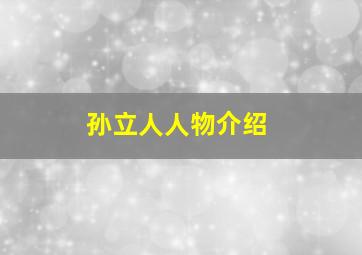 孙立人人物介绍